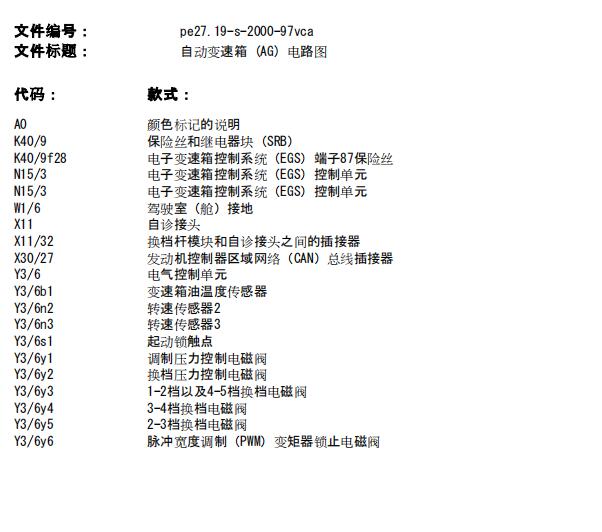 文件编号：　pe27.19-s-2000-97vca
文件标题：　自动变速箱（AG）电路图

| 代码： | 款式： |
|---|---|
| A0 | 颜色标记的说明 |
| K40/9 | 保险丝和继电器块（SRB） |
| K40/9f28 | 电子变速箱控制系统（EGS）端子87保险丝 |
| N15/3 | 电子变速箱控制系统（EGS）控制单元 |
| N15/3 | 电子变速箱控制系统（EGS）控制单元 |
| W1/6 | 驾驶室（舱）接地 |
| X11 | 自诊接头 |
| X11/32 | 换档杆模块和自诊接头之间的插接器 |
| X30/27 | 发动机控制器区域网络（CAN）总线插接器 |
| Y3/6 | 电气控制单元 |
| Y3/6b1 | 变速箱油温度传感器 |
| Y3/6n2 | 转速传感器2 |
| Y3/6n3 | 转速传感器3 |
| Y3/6s1 | 起动锁触点 |
| Y3/6y1 | 调制压力控制电磁阀 |
| Y3/6y2 | 换档压力控制电磁阀 |
| Y3/6y3 | 1-2档以及4-5档换档电磁阀 |
| Y3/6y4 | 3-4档换档电磁阀 |
| Y3/6y5 | 2-3档换档电磁阀 |
| Y3/6y6 | 脉冲宽度调制（PWM）变矩器锁止电磁阀 |